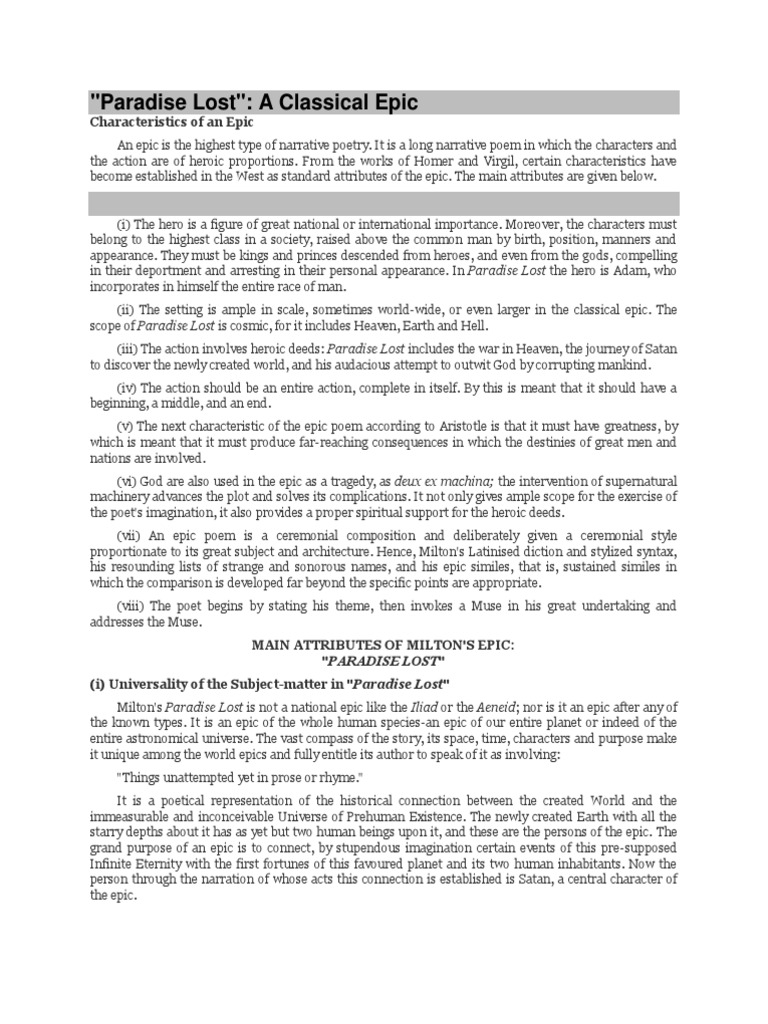 "Paradise Lost": A Classical Epic

Characteristics of an Epic

An epic is the highest type of narrative poetry. It is a long narrative poem in which the characters and the action are of heroic proportions. From the works of Homer and Virgil, certain characteristics have become established in the West as standard attributes of the epic. The main attributes are given below.

(i) The hero is a figure of great national or international importance. Moreover, the characters must belong to the highest class in a society, raised above the common man by birth, position, manners and appearance. They must be kings and princes descended from heroes, and even from the gods, compelling in their deportment and arresting in their personal appearance. In Paradise Lost the hero is Adam, who incorporates in himself the entire race of man.

(ii) The setting is ample in scale, sometimes world-wide, or even larger in the classical epic. The scope of Paradise Lost is cosmic, for it includes Heaven, Earth and Hell.

(iii) The action involves heroic deeds: Paradise Lost includes the war in Heaven, the journey of Satan to discover the newly created world, and his audacious attempt to outwit God by corrupting mankind.

(iv) The action should be an entire action, complete in itself. By this is meant that it should have a beginning, a middle, and an end.

(v) The next characteristic of the epic poem according to Aristotle is that it must have greatness, by which is meant that it must produce far-reaching consequences in which the destinies of great men and nations are involved.

(vi) God are also used in the epic as a tragedy, as deux ex machina; the intervention of supernatural machinery advances the plot and solves its complications. It not only gives ample scope for the exercise of the poet's imagination, it also provides a proper spiritual support for the heroic deeds.

(vii) An epic poem is a ceremonial composition and deliberately given a ceremonial style proportionate to its great subject and architecture. Hence, Milton's Latinised diction and stylized syntax, his resounding lists of strange and sonorous names, and his epic similes, that is, sustained similes in which the comparison is developed far beyond the specific points are appropriate.

(viii) The poet begins by stating his theme, then invokes a Muse in his great undertaking and addresses the Muse.

MAIN ATTRIBUTES OF MILTON'S EPIC:
"PARADISE LOST"

(i) Universality of the Subject-matter in "Paradise Lost"

Milton's Paradise Lost is not a national epic like the Iliad or the Aeneid; nor is it an epic after any of the known types. It is an epic of the whole human species-an epic of our entire planet or indeed of the entire astronomical universe. The vast compass of the story, its space, time, characters and purpose make it unique among the world epics and fully entitle its author to speak of it as involving:

"Things unattempted yet in prose or rhyme."

It is a poetical representation of the historical connection between the created World and the immeasurable and inconceivable Universe of Prehuman Existence. The newly created Earth with all the starry depths about it has as yet but two human beings upon it, and these are the persons of the epic. The grand purpose of an epic is to connect, by stupendous imagination certain events of this pre-supposed Infinite Eternity with the first fortunes of this favoured planet and its two human inhabitants. Now the person through the narration of whose acts this connection is established is Satan, a central character of the epic.